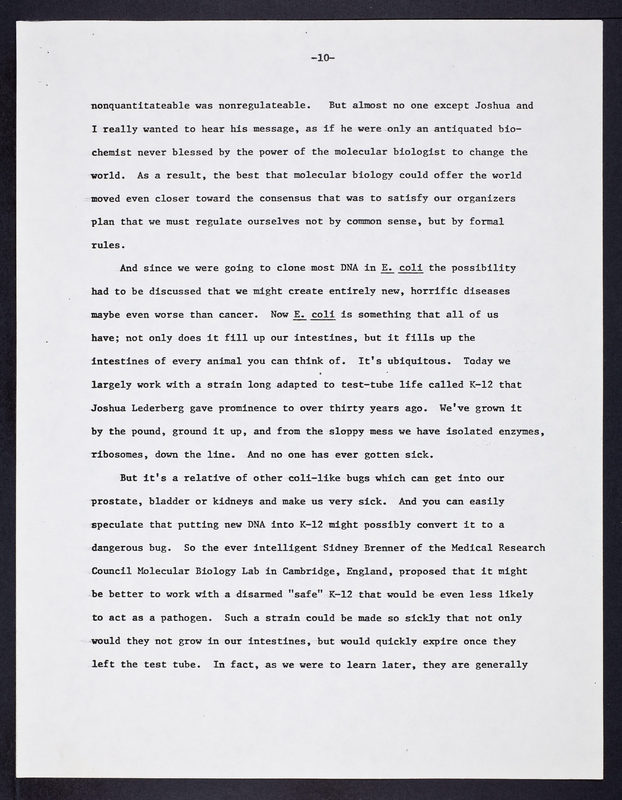 -10-

nonquantitateable was nonregulateable. But almost no one except Joshua and I really wanted to hear his message, as if he were only an antiquated biochemist never blessed by the power of the molecular biologist to change the world. As a result, the best that molecular biology could offer the world moved even closer toward the consensus that was to satisfy our organizers plan that we must regulate ourselves not by common sense, but by formal rules.

And since we were going to clone most DNA in E. coli the possibility had to be discussed that we might create entirely new, horrific diseases maybe even worse than cancer. Now E. coli is something that all of us have; not only does it fill up our intestines, but it fills up the intestines of every animal you can think of. It's ubiquitous. Today we largely work with a strain long adapted to test-tube life called K-12 that Joshua Lederberg gave prominence to over thirty years ago. We've grown it by the pound, ground it up, and from the sloppy mess we have isolated enzymes, ribosomes, down the line. And no one has ever gotten sick.

But it's a relative of other coli-like bugs which can get into our prostate, bladder or kidneys and make us very sick. And you can easily speculate that putting new DNA into K-12 might possibly convert it to a dangerous bug. So the ever intelligent Sidney Brenner of the Medical Research Council Molecular Biology Lab in Cambridge, England, proposed that it might be better to work with a disarmed "safe" K-12 that would be even less likely to act as a pathogen. Such a strain could be made so sickly that not only would they not grow in our intestines, but would quickly expire once they left the test tube. In fact, as we were to learn later, they are generally